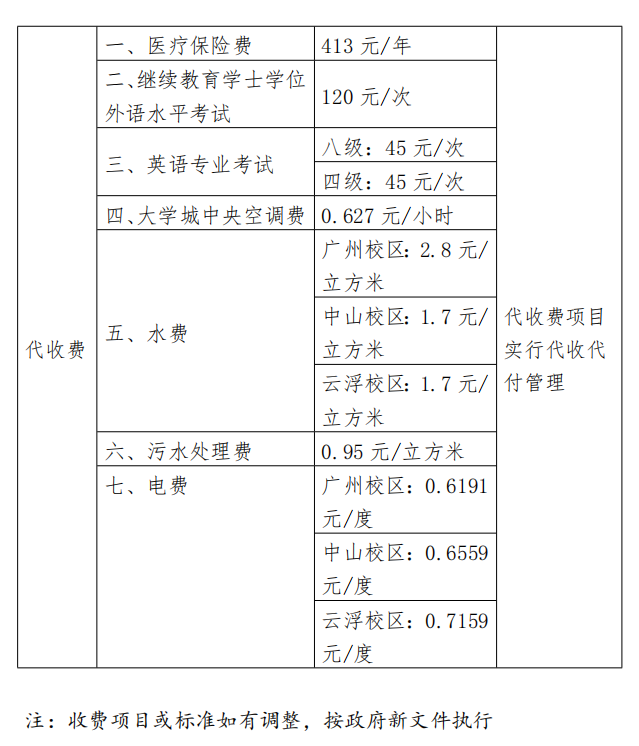 | 代收费 | 一、医疗保险费 | 413 元/年 | 代收费项目实行代收代付管理 |
|---|---|---|---|
| | 二、继续教育学士学位外语水平考试 | 120 元/次 | |
| | 三、英语专业考试 | 八级：45 元/次 | |
| | | 四级：45 元/次 | |
| | 四、大学城中央空调费 | 0.627 元/小时 | |
| | 五、水费 | 广州校区：2.8 元/立方米 | |
| | | 中山校区：1.7 元/立方米 | |
| | | 云浮校区：1.7 元/立方米 | |
| | 六、污水处理费 | 0.95 元/立方米 | |
| | 七、电费 | 广州校区：0.6191 元/度 | |
| | | 中山校区：0.6559 元/度 | |
| | | 云浮校区：0.7159 元/度 | |

注：收费项目或标准如有调整，按政府新文件执行